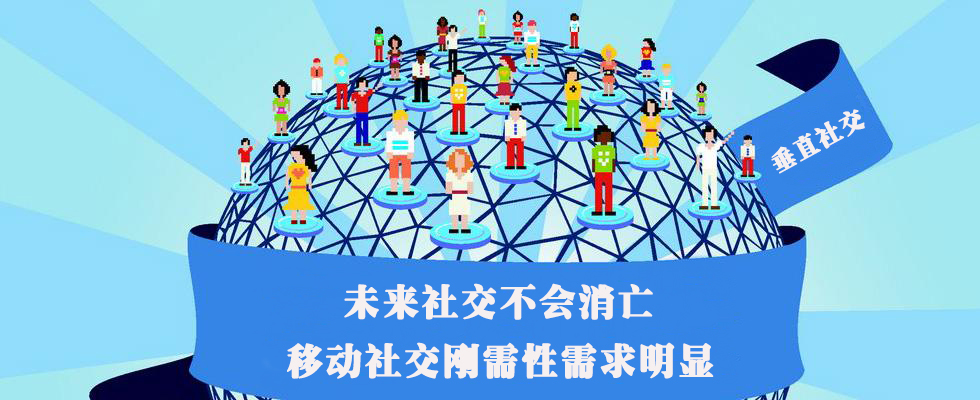 垂直社交

未来社交不会消亡
移动社交刚需性需求明显